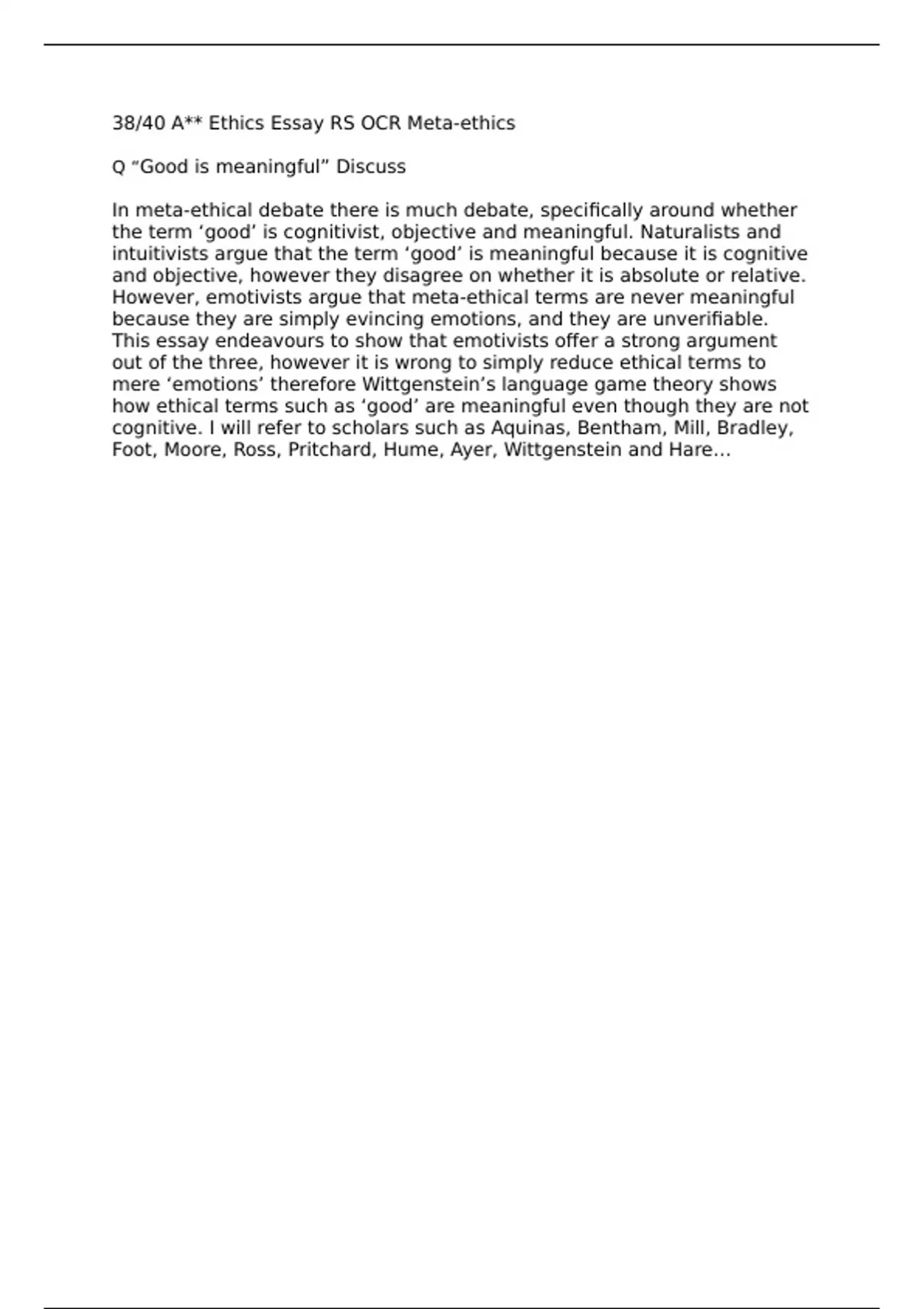 38/40 A** Ethics Essay RS OCR Meta-ethics

Q “Good is meaningful” Discuss

In meta-ethical debate there is much debate, specifically around whether the term ‘good’ is cognitivist, objective and meaningful. Naturalists and intuitivists argue that the term ‘good’ is meaningful because it is cognitive and objective, however they disagree on whether it is absolute or relative. However, emotivists argue that meta-ethical terms are never meaningful because they are simply evincing emotions, and they are unverifiable. This essay endeavours to show that emotivists offer a strong argument out of the three, however it is wrong to simply reduce ethical terms to mere ‘emotions’ therefore Wittgenstein’s language game theory shows how ethical terms such as ‘good’ are meaningful even though they are not cognitive. I will refer to scholars such as Aquinas, Bentham, Mill, Bradley, Foot, Moore, Ross, Pritchard, Hume, Ayer, Wittgenstein and Hare...